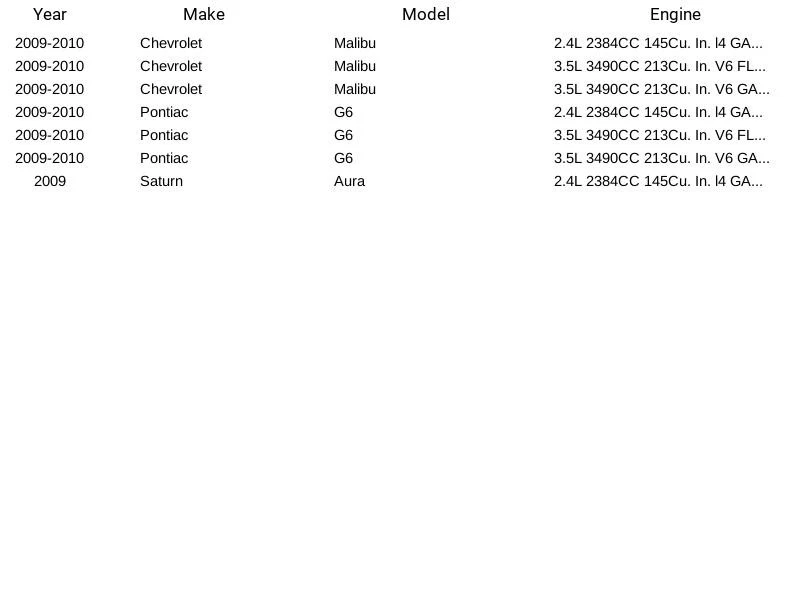 | Year | Make | Model | Engine |
|---|---|---|---|
| 2009-2010 | Chevrolet | Malibu | 2.4L 2384CC 145Cu. In. l4 GA... |
| 2009-2010 | Chevrolet | Malibu | 3.5L 3490CC 213Cu. In. V6 FL... |
| 2009-2010 | Chevrolet | Malibu | 3.5L 3490CC 213Cu. In. V6 GA... |
| 2009-2010 | Pontiac | G6 | 2.4L 2384CC 145Cu. In. l4 GA... |
| 2009-2010 | Pontiac | G6 | 3.5L 3490CC 213Cu. In. V6 FL... |
| 2009-2010 | Pontiac | G6 | 3.5L 3490CC 213Cu. In. V6 GA... |
| 2009 | Saturn | Aura | 2.4L 2384CC 145Cu. In. l4 GA... |